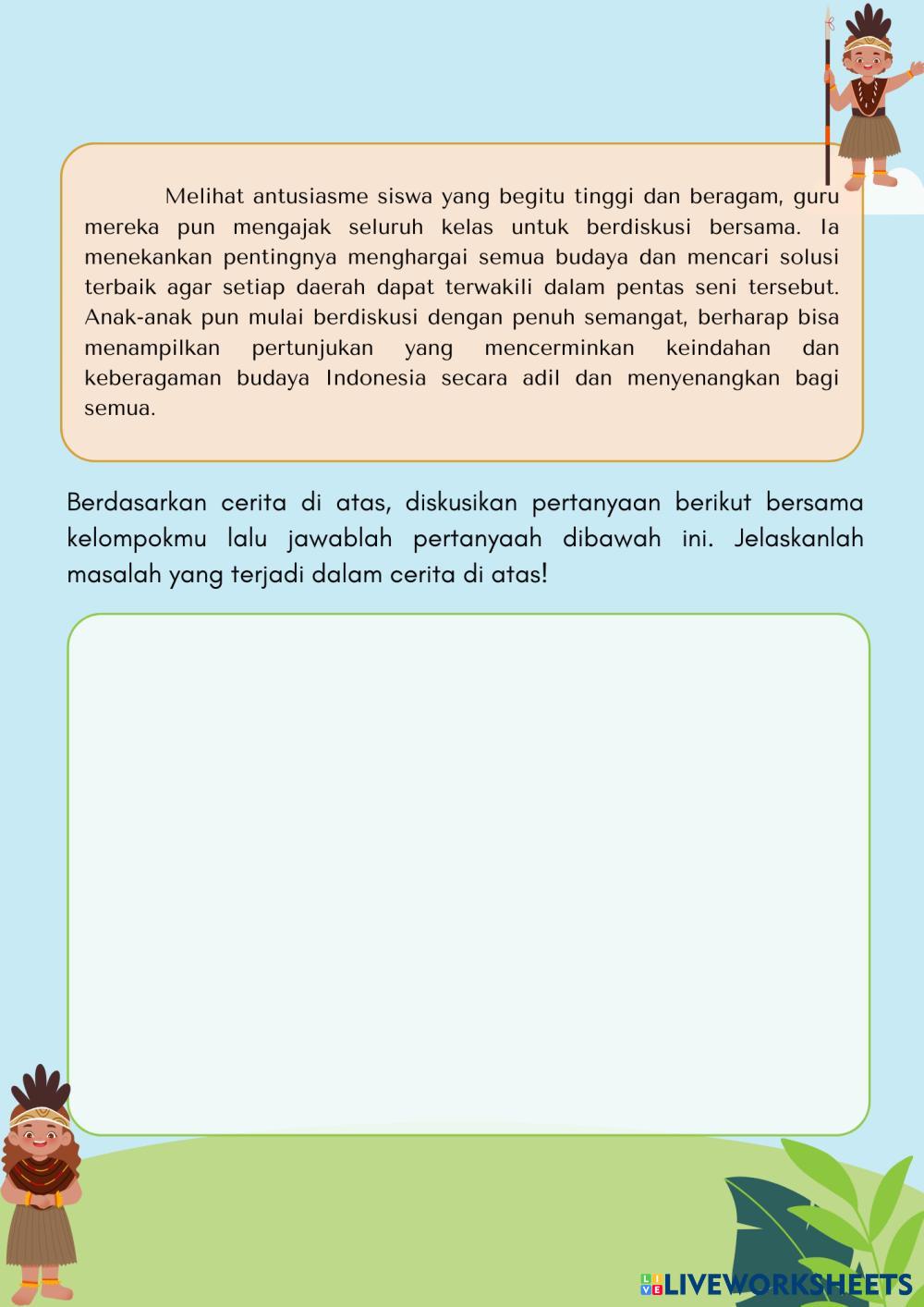 Melihat antusiasme siswa yang begitu tinggi dan beragam, guru mereka pun mengajak seluruh kelas untuk berdiskusi bersama. Ia menekankan pentingnya menghargai semua budaya dan mencari solusi terbaik agar setiap daerah dapat terwakili dalam pentas seni tersebut. Anak-anak pun mulai berdiskusi dengan penuh semangat, berharap bisa menampilkan pertunjukan yang mencerminkan keindahan dan keberagaman budaya Indonesia secara adil dan menyenangkan bagi semua.

Berdasarkan cerita di atas, diskusikan pertanyaan berikut bersama kelompokmu lalu jawablah pertanyaah dibawah ini. Jelaskanlah masalah yang terjadi dalam cerita di atas!

LIVEWORKSHEETS